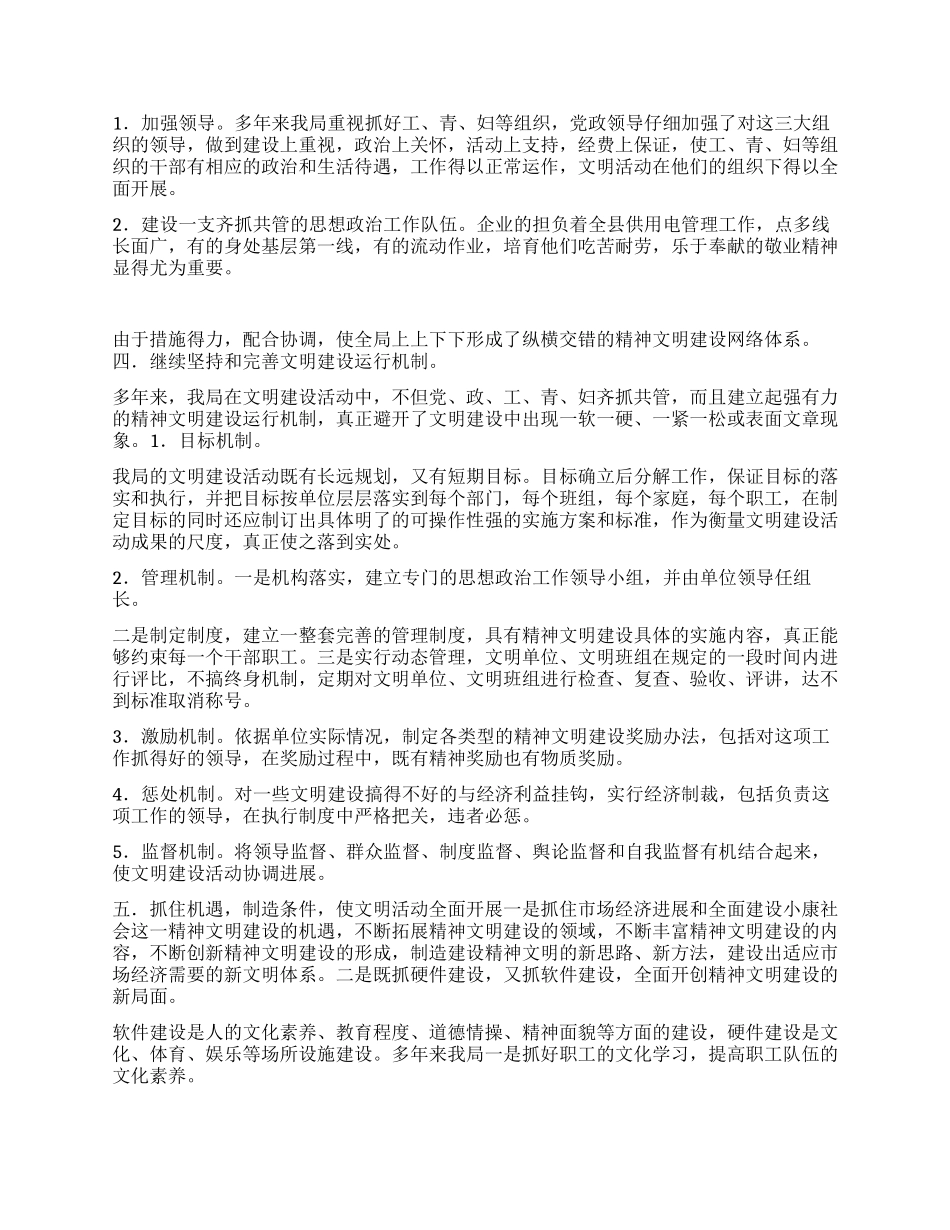 1．加强领导。多年来我局重视抓好工、青、妇等组织，党政领导仔细加强了对这三大组织的领导，做到建设上重视，政治上关怀，活动上支持，经费上保证，使工、青、妇等组织的干部有相应的政治和生活待遇，工作得以正常运作，文明活动在他们的组织下得以全面开展。

2．建设一支齐抓共管的思想政治工作队伍。企业的担负着全县供用电管理工作，点多线长面广，有的身处基层第一线，有的流动作业，培育他们吃苦耐劳，乐于奉献的敬业精神显得尤为重要。

由于措施得力，配合协调，使全局上上下下形成了纵横交错的精神文明建设网络体系。四．继续坚持和完善文明建设运行机制。

多年来，我局在文明建设活动中，不但党、政、工、青、妇齐抓共管，而且建立起强有力的精神文明建设运行机制，真正避开了文明建设中出现一软一硬、一紧一松或表面文章现象。1．目标机制。

我局的文明建设活动既有长远规划，又有短期目标。目标确立后分解工作，保证目标的落实和执行，并把目标按单位层层落实到每个部门，每个班组，每个家庭，每个职工，在制定目标的同时还应制订出具体明了的可操作性强的实施方案和标准，作为衡量文明建设活动成果的尺度，真正使之落到实处。

2．管理机制。一是机构落实，建立专门的思想政治工作领导小组，并由单位领导任组长。

二是制定制度，建立一整套完善的管理制度，具有精神文明建设具体的实施内容，真正能够约束每一个干部职工。三是实行动态管理，文明单位、文明班组在规定的一段时间内进行评比，不搞终身机制，定期对文明单位、文明班组进行检查、复查、验收、评讲，达不到标准取消称号。

3．激励机制。依据单位实际情况，制定各类型的精神文明建设奖励办法，包括对这项工作抓得好的领导，在奖励过程中，既有精神奖励也有物质奖励。

4．惩处机制。对一些文明建设搞得不好的与经济利益挂钩，实行经济制裁，包括负责这项工作的领导，在执行制度中严格把关，违者必惩。

5．监督机制。将领导监督、群众监督、制度监督、舆论监督和自我监督有机结合起来，使文明建设活动协调进展。

五．抓住机遇，制造条件，使文明活动全面开展一是抓住市场经济进展和全面建设小康社会这一精神文明建设的机遇，不断拓展精神文明建设的领域，不断丰富精神文明建设的内容，不断创新精神文明建设的形成，制造建设精神文明的新思路、新方法，建设出适应市场经济需要的新文明体系。二是既抓硬件建设，又抓软件建设，全面开创精神文明建设的新局面。

软件建设是人的文化素养、教育程度、道德情操、精神面貌等方面的建设，硬件建设是文化、体育、娱乐等场所设施建设。多年来我局一是抓好职工的文化学习，提高职工队伍的文化素养。